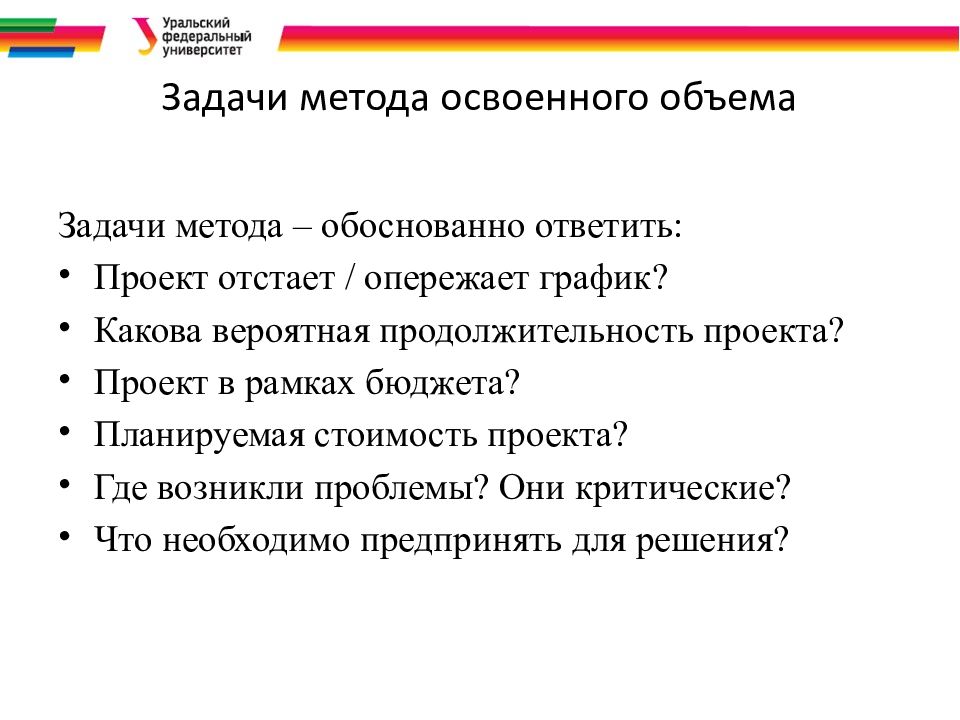 Уральский федеральный университет

Задачи метода освоенного объема

Задачи метода – обоснованно ответить:
• Проект отстает / опережает график?
• Какова вероятная продолжительность проекта?
• Проект в рамках бюджета?
• Планируемая стоимость проекта?
• Где возникли проблемы? Они критические?
• Что необходимо предпринять для решения?